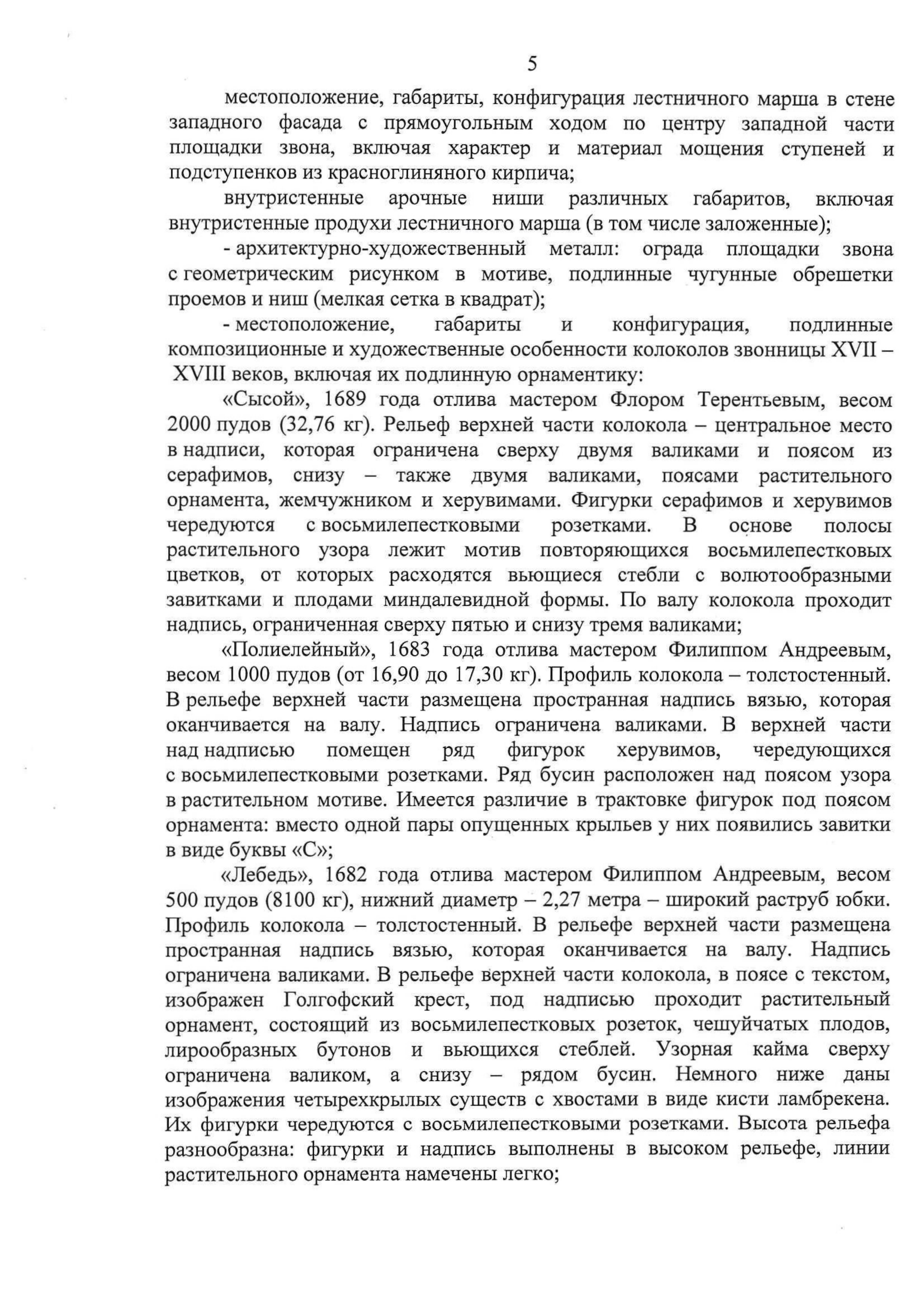 5

местоположение, габариты, конфигурация лестничного марша в стене западного фасада с прямоугольным ходом по центру западной части площадки звона, включая характер и материал мощения ступеней и подступенков из красноглиняного кирпича;

внутристенные арочные ниши различных габаритов, включая внутристенные продухи лестничного марша (в том числе заложенные);

- архитектурно-художественный металл: ограда площадки звона с геометрическим рисунком в мотиве, подлинные чугунные обрешетки проемов и ниш (мелкая сетка в квадрат);

- местоположение, габариты и конфигурация, подлинные композиционные и художественные особенности колоколов звонницы XVII – XVIII веков, включая их подлинную орнаментику:

«Сысой», 1689 года отлива мастером Флором Терентьевым, весом 2000 пудов (32,76 кг). Рельеф верхней части колокола – центральное место в надписи, которая ограничена сверху двумя валиками и поясом из серафимов, снизу – также двумя валиками, поясами растительного орнамента, жемчужником и херувимами. Фигурки серафимов и херувимов чередуются с восьмилепестковыми розетками. В основе полосы растительного узора лежит мотив повторяющихся восьмилепестковых цветков, от которых расходятся вьющиеся стебли с волютообразными завитками и плодами миндалевидной формы. По валу колокола проходит надпись, ограниченная сверху пятью и снизу тремя валиками;

«Полиелейный», 1683 года отлива мастером Филиппом Андреевым, весом 1000 пудов (от 16,90 до 17,30 кг). Профиль колокола – толстостенный. В рельефе верхней части размещена пространная надпись вязью, которая оканчивается на валу. Надпись ограничена валиками. В верхней части над надписью помещен ряд фигурок херувимов, чередующихся с восьмилепестковыми розетками. Ряд бусин расположен над поясом узора в растительном мотиве. Имеется различие в трактовке фигурок под поясом орнамента: вместо одной пары опущенных крыльев у них появились завитки в виде буквы «С»;

«Лебедь», 1682 года отлива мастером Филиппом Андреевым, весом 500 пудов (8100 кг), нижний диаметр – 2,27 метра – широкий раструб юбки. Профиль колокола – толстостенный. В рельефе верхней части размещена пространная надпись вязью, которая оканчивается на валу. Надпись ограничена валиками. В рельефе верхней части колокола, в поясе с текстом, изображен Голгофский крест, под надписью проходит растительный орнамент, состоящий из восьмилепестковых розеток, чешуйчатых плодов, лирообразных бутонов и вьющихся стеблей. Узорная кайма сверху ограничена валиком, а снизу – рядом бусин. Немного ниже даны изображения четырехкрылых существ с хвостами в виде кисти ламбрекена. Их фигурки чередуются с восьмилепестковыми розетками. Высота рельефа разнообразна: фигурки и надпись выполнены в высоком рельефе, линии растительного орнамента намечены легко;